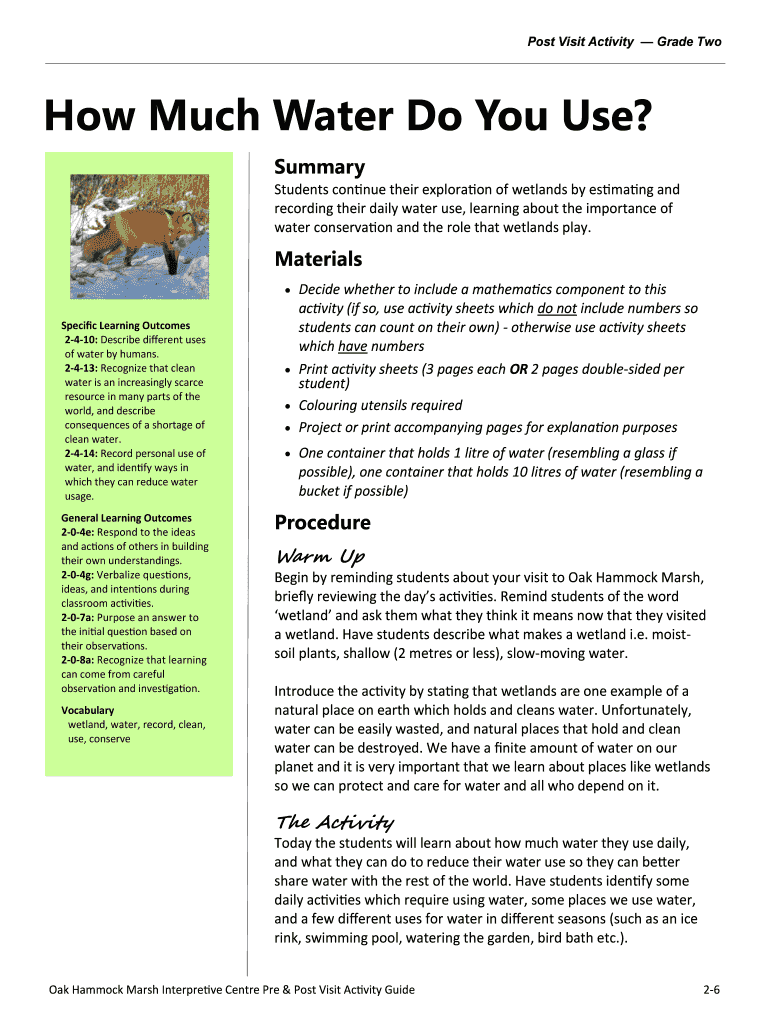 Post Visit Activity — Grade Two

How Much Water Do You Use?

Specific Learning Outcomes
2-4-10: Describe different uses of water by humans.
2-4-13: Recognize that clean water is an increasingly scarce resource in many parts of the world, and describe consequences of a shortage of clean water.
2-4-14: Record personal use of water, and identify ways in which they can reduce water usage.

General Learning Outcomes
2-0-4e: Respond to the ideas and actions of others in building their own understandings.
2-0-4g: Verbalize questions, ideas, and intentions during classroom activities.
2-0-7a: Purpose an answer to the initial question based on their observations.
2-0-8a: Recognize that learning can come from careful observation and investigation.

Vocabulary
wetland, water, record, clean, use, conserve

Summary

Students continue their exploration of wetlands by estimating and recording their daily water use, learning about the importance of water conservation and the role that wetlands play.

Materials

• Decide whether to include a mathematics component to this activity (if so, use activity sheets which do not include numbers so students can count on their own) - otherwise use activity sheets which have numbers
• Print activity sheets (3 pages each OR 2 pages double-sided per student)
• Colouring utensils required
• Project or print accompanying pages for explanation purposes
• One container that holds 1 litre of water (resembling a glass if possible), one container that holds 10 litres of water (resembling a bucket if possible)

Procedure

Warm Up

Begin by reminding students about your visit to Oak Hammock Marsh, briefly reviewing the day's activities. Remind students of the word 'wetland' and ask them what they think it means now that they visited a wetland. Have students describe what makes a wetland i.e. moist-soil plants, shallow (2 metres or less), slow-moving water.

Introduce the activity by stating that wetlands are one example of a natural place on earth which holds and cleans water. Unfortunately, water can be easily wasted, and natural places that hold and clean water can be destroyed. We have a finite amount of water on our planet and it is very important that we learn about places like wetlands so we can protect and care for water and all who depend on it.

The Activity

Today the students will learn about how much water they use daily, and what they can do to reduce their water use so they can better share water with the rest of the world. Have students identify some daily activities which require using water, some places we use water, and a few different uses for water in different seasons (such as an ice rink, swimming pool, watering the garden, bird bath etc.).

Oak Hammock Marsh Interpretive Centre Pre & Post Visit Activity Guide

2-6